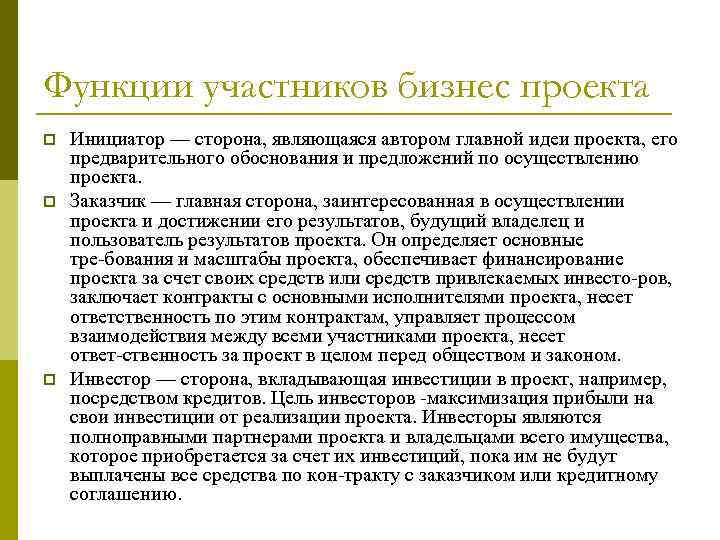 Функции участников бизнес проекта

Инициатор — сторона, являющаяся автором главной идеи проекта, его предварительного обоснования и предложений по осуществлению проекта.

Заказчик — главная сторона, заинтересованная в осуществлении проекта и достижении его результатов, будущий владелец и пользователь результатов проекта. Он определяет основные тре-бования и масштабы проекта, обеспечивает финансирование проекта за счет своих средств или средств привлекаемых инвесто-ров, заключает контракты с основными исполнителями проекта, несет ответственность по этим контрактам, управляет процессом взаимодействия между всеми участниками проекта, несет ответ-ственность за проект в целом перед обществом и законом.

Инвестор — сторона, вкладывающая инвестиции в проект, например, посредством кредитов. Цель инвесторов -максимизация прибыли на свои инвестиции от реализации проекта. Инвесторы являются полноправными партнерами проекта и владельцами всего имущества, которое приобретается за счет их инвестиций, пока им не будут выплачены все средства по кон-тракту с заказчиком или кредитному соглашению.